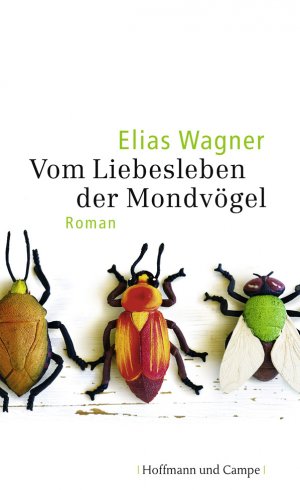 Elias Wagner
Vom Liebesleben der Mondvögel
Roman

| Hoffmann und Campe |